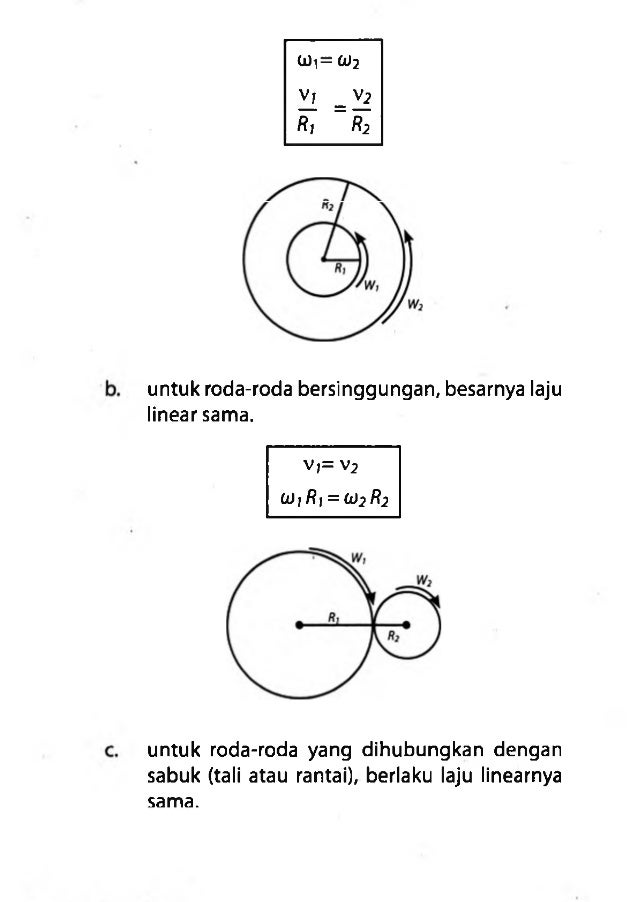 $\omega_1 = \omega_2$

$\frac{v_1}{R_1} = \frac{v_2}{R_2}$

$R_2$

$R_1$

$W_1$

$W_2$

b. untuk roda-roda bersinggungan, besarnya laju linear sama.

$v_1 = v_2$

$\omega_1 R_1 = \omega_2 R_2$

$W_1$

$W_2$

$R_1$

$R_2$

c. untuk roda-roda yang dihubungkan dengan sabuk (tali atau rantai), berlaku laju linearnya sama.